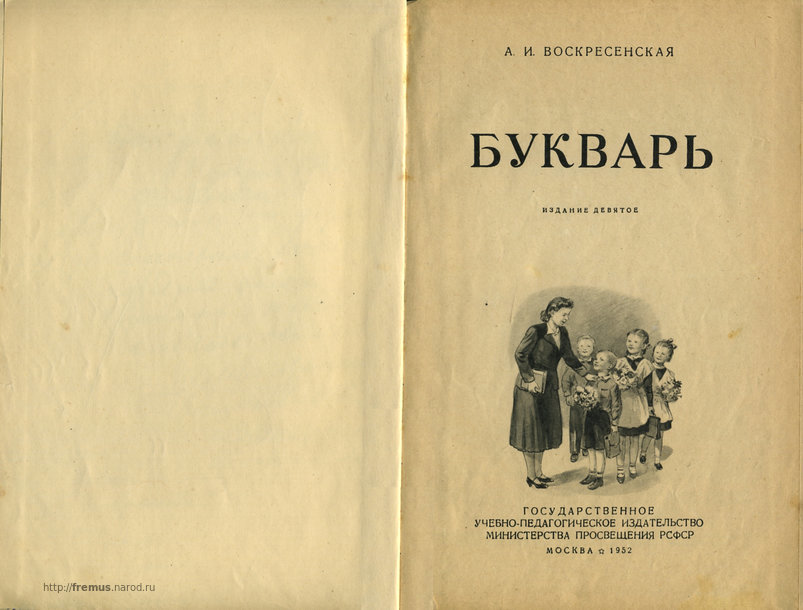 А. И. ВОСКРЕСЕНСКАЯ

БУКВАРЬ

ИЗДАНИЕ ДЕВЯТОЕ

ГОСУДАРСТВЕННОЕ
УЧЕБНО-ПЕДАГОГИЧЕСКОЕ ИЗДАТЕЛЬСТВО
МИНИСТЕРСТВА ПРОСВЕЩЕНИЯ РСФСР
МОСКВА ☆ 1952

http://fremus.narod.ru